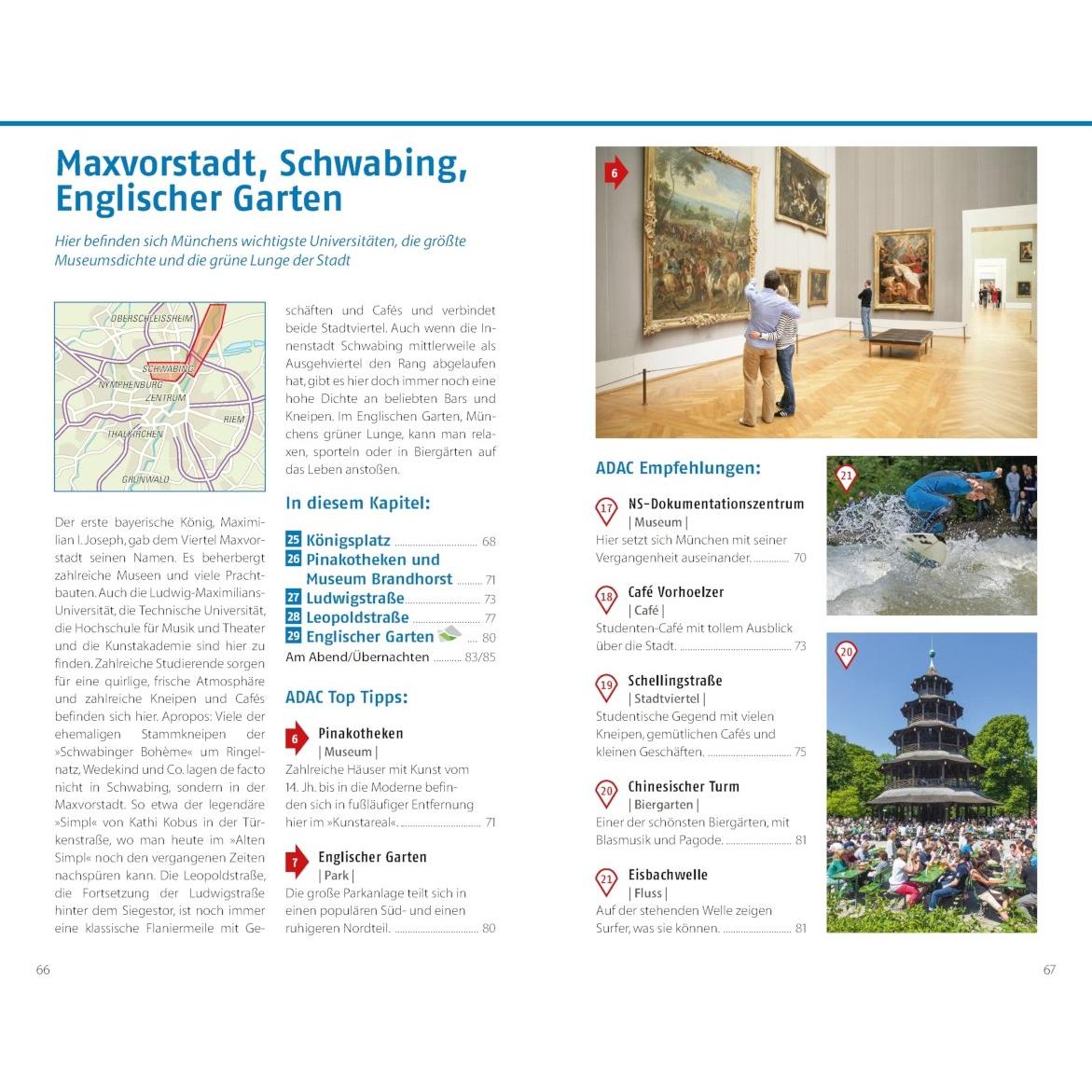 Maxvorstadt, Schwabing, Englischer Garten

Hier befinden sich Münchens wichtigste Universitäten, die größte Museumsdichte und die grüne Lunge der Stadt

OBERSCHLEISSHEIM
SCHWABING
NYMPHENBURG
ZENTRUM
RIEM
THALKIRCHEN
GRÜNWALD

Der erste bayerische König, Maximilian I. Joseph, gab dem Viertel Maxvorstadt seinen Namen. Es beherbergt zahlreiche Museen und viele Prachtbauten. Auch die Ludwig-Maximilians-Universität, die Technische Universität, die Hochschule für Musik und Theater und die Kunstakademie sind hier zu finden. Zahlreiche Studierende sorgen für eine quirlige, frische Atmosphäre und zahlreiche Kneipen und Cafés befinden sich hier. Apropos: Viele der ehemaligen Stammkneipen der »Schwabinger Bohème« um Ringelnatz, Wedekind und Co. lagen de facto nicht in Schwabing, sondern in der Maxvorstadt. So etwa der legendäre »Simpl« von Kathi Kobus in der Türkenstraße, wo man heute im »Alten Simpl« noch den vergangenen Zeiten nachspüren kann. Die Leopoldstraße, die Fortsetzung der Ludwigstraße hinter dem Siegestor, ist noch immer eine klassische Flaniermeile mit Geschäften und Cafés und verbindet beide Stadtviertel. Auch wenn die Innenstadt Schwabing mittlerweile als Ausgehviertel den Rang abgelaufen hat, gibt es hier doch immer noch eine hohe Dichte an beliebten Bars und Kneipen. Im Englischen Garten, Münchens grüner Lunge, kann man relaxen, sporteln oder in Biergärten auf das Leben anstoßen.

In diesem Kapitel:

25 Königsplatz 68
26 Pinakotheken und Museum Brandhorst 71
27 Ludwigstraße 73
28 Leopoldstraße 77
29 Englischer Garten 80
Am Abend/Übernachten 83/85

ADAC Top Tipps:

6 Pinakotheken
| Museum |
Zahlreiche Häuser mit Kunst vom 14. Jh. bis in die Moderne befinden sich in fußläufiger Entfernung hier im »Kunstareal«. 71

7 Englischer Garten
| Park |
Die große Parkanlage teilt sich in einen populären Süd- und einen ruhigeren Nordteil. 80

6

ADAC Empfehlungen:

17 NS-Dokumentationszentrum
| Museum |
Hier setzt sich München mit seiner Vergangenheit auseinander. 70

18 Café Vorhoelzer
| Café |
Studenten-Café mit tollem Ausblick über die Stadt. 73

19 Schellingstraße
| Stadtviertel |
Studentische Gegend mit vielen Kneipen, gemütlichen Cafés und kleinen Geschäften. 75

20 Chinesischer Turm
| Biergarten |
Einer der schönsten Biergärten, mit Blasmusik und Pagode. 81

21 Eisbachwelle
| Fluss |
Auf der stehenden Welle zeigen Surfer, was sie können. 81

21

20

66

67